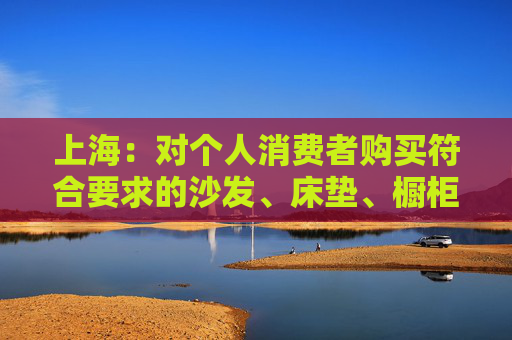 上海：对个人消费者购买符合要求的沙发、床垫、橱柜